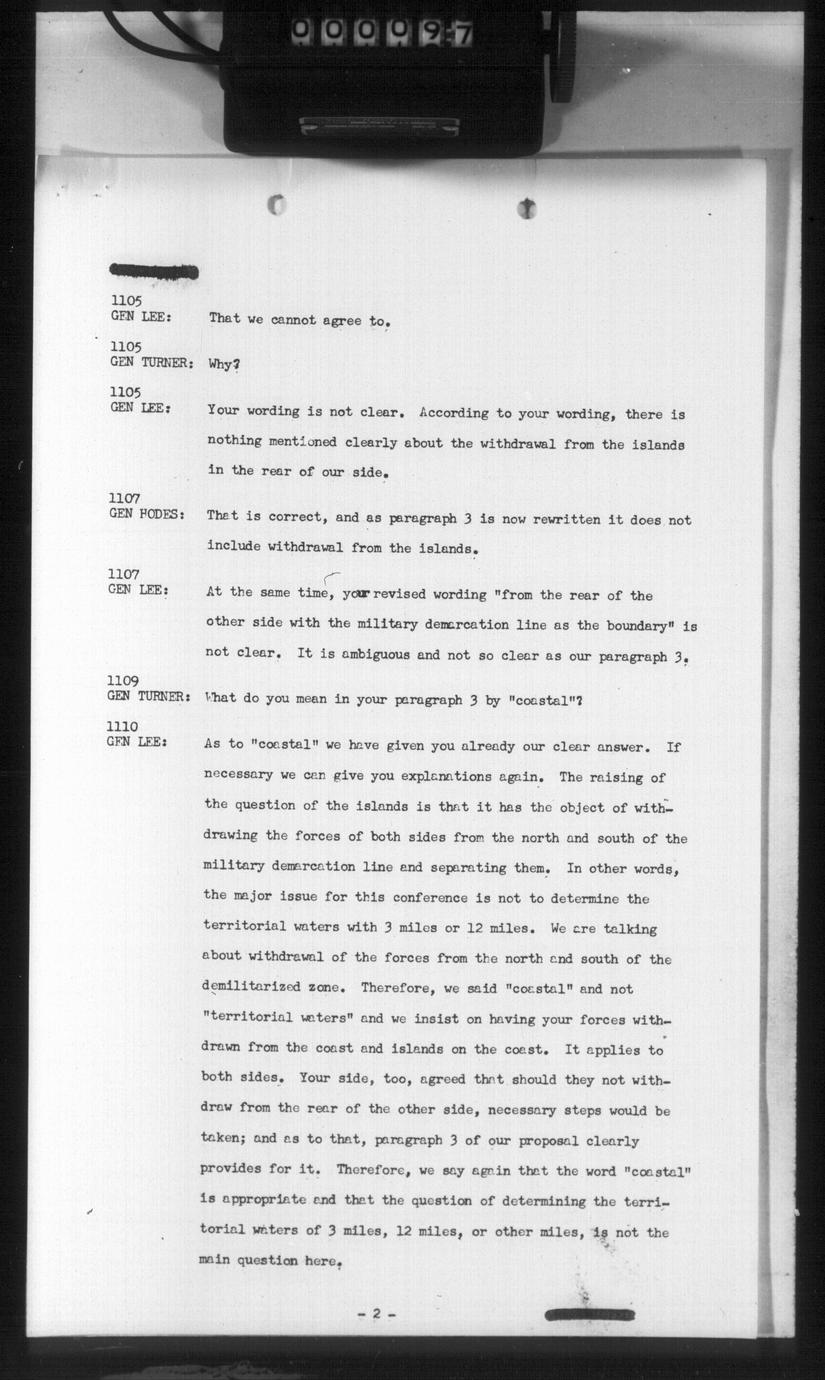 000097

1105
GEN LEE: That we cannot agree to.

1105
GEN TURNER: Why?

1105
GEN LEE: Your wording is not clear. According to your wording, there is nothing mentioned clearly about the withdrawal from the islands in the rear of our side.

1107
GEN HODES: That is correct, and as paragraph 3 is now rewritten it does not include withdrawal from the islands.

1107
GEN LEE: At the same time, your revised wording "from the rear of the other side with the military demarcation line as the boundary" is not clear. It is ambiguous and not so clear as our paragraph 3.

1109
GEN TURNER: What do you mean in your paragraph 3 by "coastal"?

1110
GEN LEE: As to "coastal" we have given you already our clear answer. If necessary we can give you explanations again. The raising of the question of the islands is that it has the object of withdrawing the forces of both sides from the north and south of the military demarcation line and separating them. In other words, the major issue for this conference is not to determine the territorial waters with 3 miles or 12 miles. We are talking about withdrawal of the forces from the north and south of the demilitarized zone. Therefore, we said "coastal" and not "territorial waters" and we insist on having your forces withdrawn from the coast and islands on the coast. It applies to both sides. Your side, too, agreed that should they not withdraw from the rear of the other side, necessary steps would be taken; and as to that, paragraph 3 of our proposal clearly provides for it. Therefore, we say again that the word "coastal" is appropriate and that the question of determining the territorial waters of 3 miles, 12 miles, or other miles, is not the main question here.

- 2 -